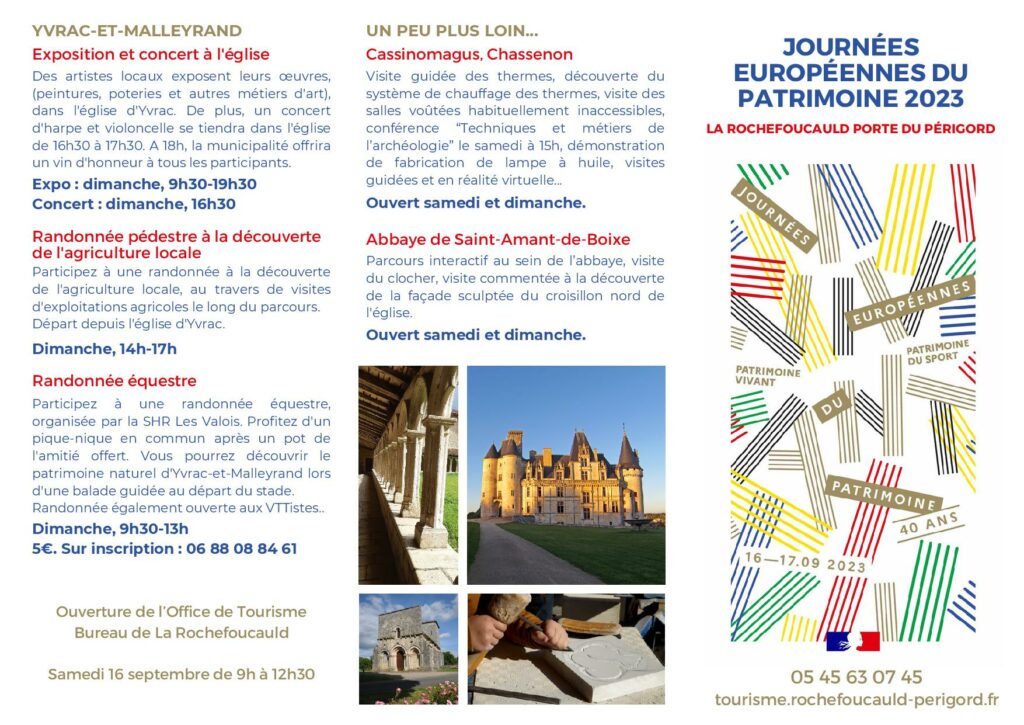 YVRAC-ET-MALLEYRAND

Exposition et concert à l'église

Des artistes locaux exposent leurs œuvres, (peintures, poteries et autres métiers d'art), dans l'église d'Yvrac. De plus, un concert d'harpe et violoncelle se tiendra dans l'église de 16h30 à 17h30. A 18h, la municipalité offrira un vin d'honneur à tous les participants.

Expo : dimanche, 9h30-19h30
Concert : dimanche, 16h30

Randonnée pédestre à la découverte de l'agriculture locale

Participez à une randonnée à la découverte de l'agriculture locale, au travers de visites d'exploitations agricoles le long du parcours. Départ depuis l'église d'Yvrac.

Dimanche, 14h-17h

Randonnée équestre

Participez à une randonnée équestre, organisée par la SHR Les Valois. Profitez d'un pique-nique en commun après un pot de l'amitié offert. Vous pourrez découvrir le patrimoine naturel d'Yvrac-et-Malleyrand lors d'une balade guidée au départ du stade. Randonnée également ouverte aux VTTistes..

Dimanche, 9h30-13h
5€. Sur inscription : 06 88 08 84 61

Ouverture de l'Office de Tourisme
Bureau de La Rochefoucauld

Samedi 16 septembre de 9h à 12h30

UN PEU PLUS LOIN...

Cassinomagus, Chassenon

Visite guidée des thermes, découverte du système de chauffage des thermes, visite des salles voûtées habituellement inaccessibles, conférence "Techniques et métiers de l'archéologie" le samedi à 15h, démonstration de fabrication de lampe à huile, visites guidées et en réalité virtuelle...

Ouvert samedi et dimanche.

Abbaye de Saint-Amant-de-Boixe

Parcours interactif au sein de l'abbaye, visite du clocher, visite commentée à la découverte de la façade sculptée du croisillon nord de l'église.

Ouvert samedi et dimanche.

JOURNÉES EUROPÉENNES DU PATRIMOINE 2023

LA ROCHEFOUCAULD PORTE DU PÉRIGORD

JOURNÉES
EUROPÉENNES
PATRIMOINE VIVANT
PATRIMOINE DU SPORT
DU
PATRIMOINE
40 ANS
16—17.09 2023

05 45 63 07 45
tourisme.rochefoucauld-perigord.fr